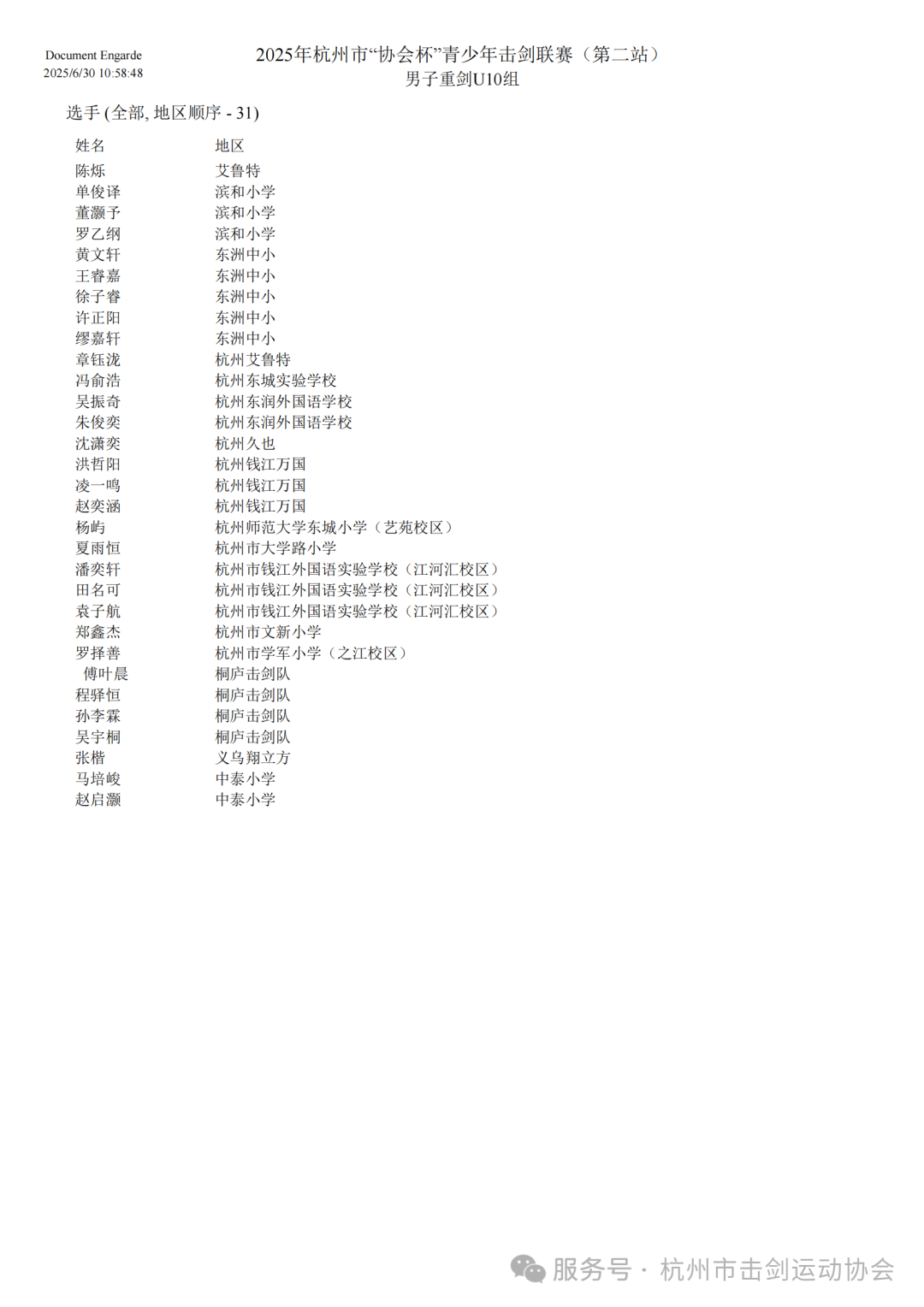 Document Engarde
2025/6/30 10:58:48

2025年杭州市“协会杯”青少年击剑联赛（第二站）
男子重剑U10组

选手 (全部, 地区顺序 - 31)

| 姓名 | 地区 |
|---|---|
| 陈烁 | 艾鲁特 |
| 单俊译 | 滨和小学 |
| 董灏予 | 滨和小学 |
| 罗乙纲 | 滨和小学 |
| 黄文轩 | 东洲中小 |
| 王睿嘉 | 东洲中小 |
| 徐子睿 | 东洲中小 |
| 许正阳 | 东洲中小 |
| 缪嘉轩 | 东洲中小 |
| 章钰泷 | 杭州艾鲁特 |
| 冯俞浩 | 杭州东城实验学校 |
| 吴振奇 | 杭州东润外国语学校 |
| 朱俊奕 | 杭州东润外国语学校 |
| 沈潇奕 | 杭州久也 |
| 洪哲阳 | 杭州钱江万国 |
| 凌一鸣 | 杭州钱江万国 |
| 赵奕涵 | 杭州钱江万国 |
| 杨屿 | 杭州师范大学东城小学（艺苑校区） |
| 夏雨恒 | 杭州市大学路小学 |
| 潘奕轩 | 杭州市钱江外国语实验学校（江河汇校区） |
| 田名可 | 杭州市钱江外国语实验学校（江河汇校区） |
| 袁子航 | 杭州市钱江外国语实验学校（江河汇校区） |
| 郑鑫杰 | 杭州市文新小学 |
| 罗择善 | 杭州市学军小学（之江校区） |
| 傅叶晨 | 桐庐击剑队 |
| 程驿恒 | 桐庐击剑队 |
| 孙李霖 | 桐庐击剑队 |
| 吴宇桐 | 桐庐击剑队 |
| 张楷 | 义乌翔立方 |
| 马培峻 | 中泰小学 |
| 赵启灏 | 中泰小学 |

服务号 · 杭州市击剑运动协会